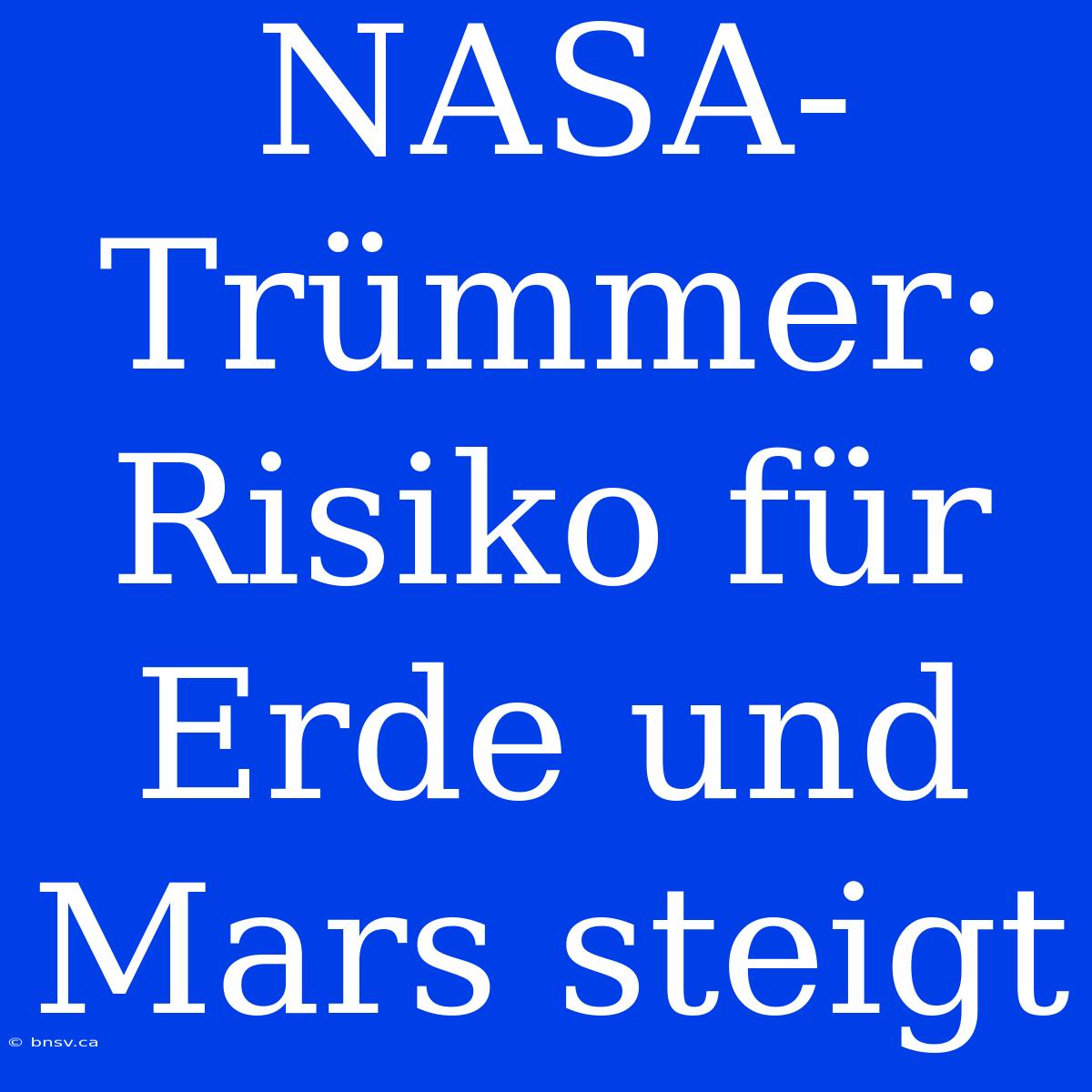 NASA-Trümmer: Risiko für Erde und Mars steigt

© bnsv.ca